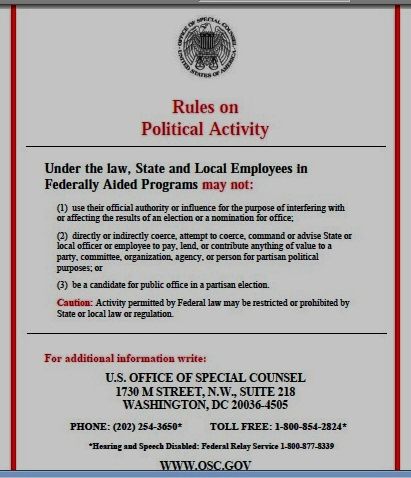 OFFICE OF SPECIAL COUNSEL
UNITED STATES OF AMERICA

Rules on
Political Activity

Under the law, State and Local Employees in Federally Aided Programs may not:

(1) use their official authority or influence for the purpose of interfering with or affecting the results of an election or a nomination for office;

(2) directly or indirectly coerce, attempt to coerce, command or advise State or local officer or employee to pay, lend, or contribute anything of value to a party, committee, organization, agency, or person for partisan political purposes; or

(3) be a candidate for public office in a partisan election.

Caution: Activity permitted by Federal law may be restricted or prohibited by State or local law or regulation.

For additional information write:

U.S. OFFICE OF SPECIAL COUNSEL
1730 M STREET, N.W., SUITE 218
WASHINGTON, DC 20036-4505

PHONE: (202) 254-3650* TOLL FREE: 1-800-854-2824*

*Hearing and Speech Disabled: Federal Relay Service 1-800-877-8339

WWW.OSC.GOV